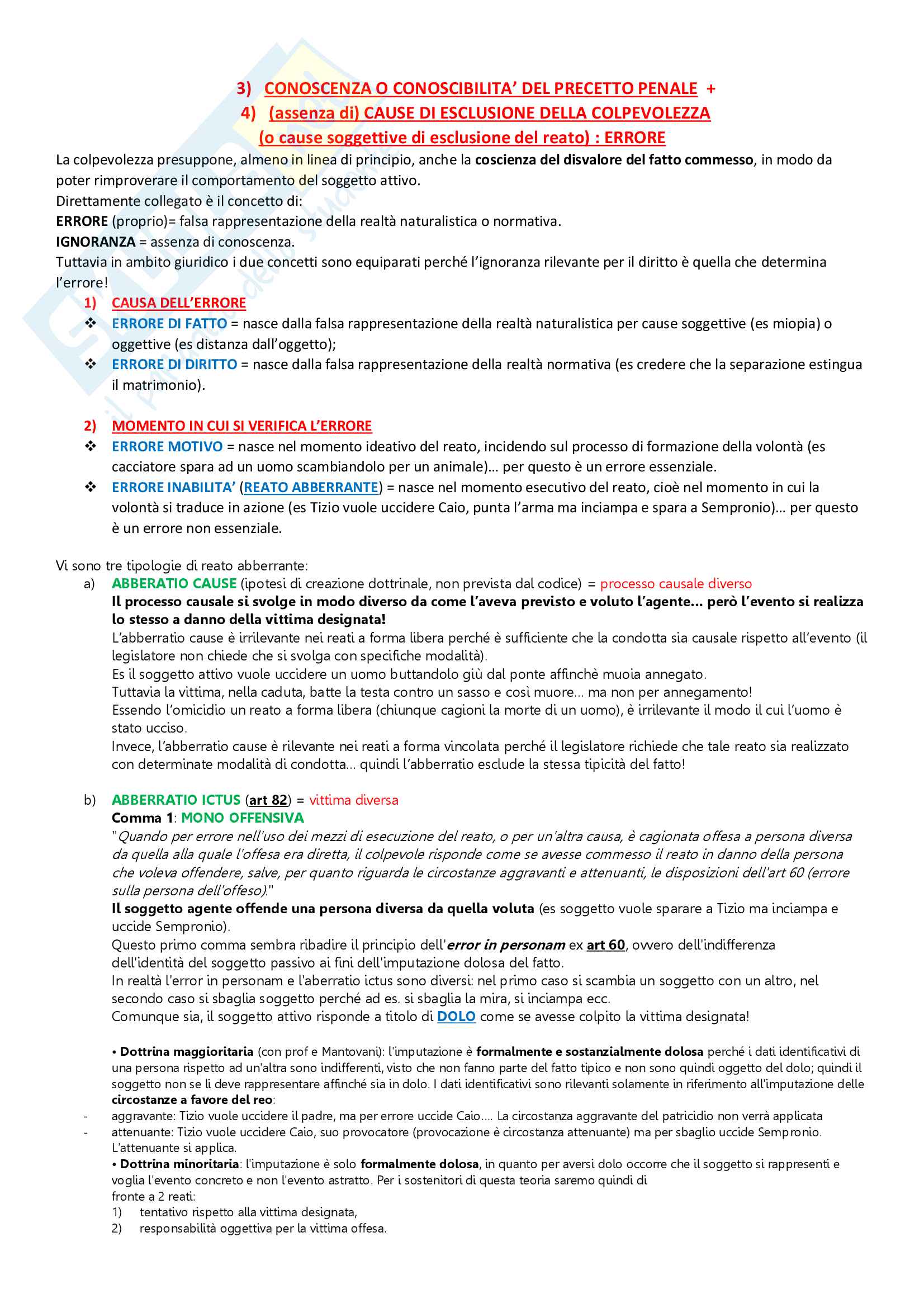 3) CONOSCENZA O CONOSCIBILITA' DEL PRECETTO PENALE +
4) (assenza di) CAUSE DI ESCLUSIONE DELLA COLPEVOLEZZA
(o cause soggettive di esclusione del reato) : ERRORE

La colpevolezza presuppone, almeno in linea di principio, anche la coscienza del disvalore del fatto commesso, in modo da poter rimproverare il comportamento del soggetto attivo.
Direttamente collegato è il concetto di:
ERRORE (proprio)= falsa rappresentazione della realtà naturalistica o normativa.
IGNORANZA = assenza di conoscenza.
Tuttavia in ambito giuridico i due concetti sono equiparati perché l'ignoranza rilevante per il diritto è quella che determina l'errore!

1) CAUSA DELL'ERRORE
❖ ERRORE DI FATTO = nasce dalla falsa rappresentazione della realtà naturalistica per cause soggettive (es miopia) o oggettive (es distanza dall'oggetto);
❖ ERRORE DI DIRITTO = nasce dalla falsa rappresentazione della realtà normativa (es credere che la separazione estingua il matrimonio).

2) MOMENTO IN CUI SI VERIFICA L'ERRORE
❖ ERRORE MOTIVO = nasce nel momento ideativo del reato, incidendo sul processo di formazione della volontà (es cacciatore spara ad un uomo scambiandolo per un animale)... per questo è un errore essenziale.
❖ ERRORE INABILITA' (REATO ABBERRANTE) = nasce nel momento esecutivo del reato, cioè nel momento in cui la volontà si traduce in azione (es Tizio vuole uccidere Caio, punta l'arma ma inciampa e spara a Sempronio)... per questo è un errore non essenziale.

Vi sono tre tipologie di reato abberrante:
a) ABBERATIO CAUSE (ipotesi di creazione dottrinale, non prevista dal codice) = processo causale diverso
Il processo causale si svolge in modo diverso da come l'aveva previsto e voluto l'agente... però l'evento si realizza lo stesso a danno della vittima designata!
L'abberratio cause è irrilevante nei reati a forma libera perché è sufficiente che la condotta sia causale rispetto all'evento (il legislatore non chiede che si svolga con specifiche modalità).
Es il soggetto attivo vuole uccidere un uomo buttandolo giù dal ponte affinchè muoia annegato.
Tuttavia la vittima, nella caduta, batte la testa contro un sasso e così muore... ma non per annegamento!
Essendo l'omicidio un reato a forma libera (chiunque cagioni la morte di un uomo), è irrilevante il modo il cui l'uomo è stato ucciso.
Invece, l'abberratio cause è rilevante nei reati a forma vincolata perché il legislatore richiede che tale reato sia realizzato con determinate modalità di condotta... quindi l'abberratio esclude la stessa tipicità del fatto!

b) ABBERRATIO ICTUS (art 82) = vittima diversa
Comma 1: MONO OFFENSIVA
"Quando per errore nell'uso dei mezzi di esecuzione del reato, o per un'altra causa, è cagionata offesa a persona diversa da quella alla quale l'offesa era diretta, il colpevole risponde come se avesse commesso il reato in danno della persona che voleva offendere, salve, per quanto riguarda le circostanze aggravanti e attenuanti, le disposizioni dell'art 60 (errore sulla persona dell'offeso)."
Il soggetto agente offende una persona diversa da quella voluta (es soggetto vuole sparare a Tizio ma inciampa e uccide Sempronio).
Questo primo comma sembra ribadire il principio dell'error in personam ex art 60, ovvero dell'indifferenza dell'identità del soggetto passivo ai fini dell'imputazione dolosa del fatto.
In realtà l'error in personam e l'aberratio ictus sono diversi: nel primo caso si scambia un soggetto con un altro, nel secondo caso si sbaglia soggetto perché ad es. si sbaglia la mira, si inciampa ecc.
Comunque sia, il soggetto attivo risponde a titolo di DOLO come se avesse colpito la vittima designata!

• Dottrina maggioritaria (con prof e Mantovani): l'imputazione è formalmente e sostanzialmente dolosa perché i dati identificativi di una persona rispetto ad un'altra sono indifferenti, visto che non fanno parte del fatto tipico e non sono quindi oggetto del dolo; quindi il soggetto non se li deve rappresentare affinché sia in dolo. I dati identificativi sono rilevanti solamente in riferimento all'imputazione delle circostanze a favore del reo:
- aggravante: Tizio vuole uccidere il padre, ma per errore uccide Caio.... La circostanza aggravante del patricidio non verrà applicata
- attenuante: Tizio vuole uccidere Caio, suo provocatore (provocazione è circostanza attenuante) ma per sbaglio uccide Sempronio. L'attenuante si applica.
• Dottrina minoritaria: l'imputazione è solo formalmente dolosa, in quanto per aversi dolo occorre che il soggetto si rappresenti e voglia l'evento concreto e non l'evento astratto. Per i sostenitori di questa teoria saremo quindi di fronte a 2 reati:
1) tentativo rispetto alla vittima designata,
2) responsabilità oggettiva per la vittima offesa.